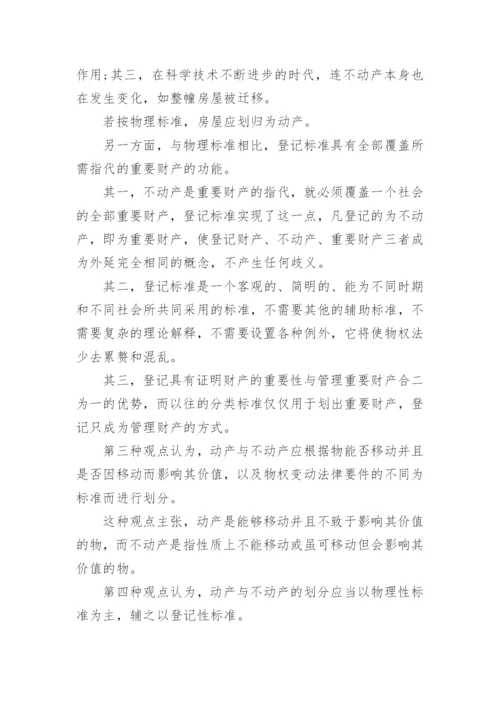 作用;其三，在科学技术不断进步的时代，连不动产本身也在发生变化，如整幢房屋被迁移。

若按物理标准，房屋应划归为动产。

另一方面，与物理标准相比，登记标准具有全部覆盖所需指代的重要财产的功能。

其一，不动产是重要财产的指代，就必须覆盖一个社会的全部重要财产，登记标准实现了这一点，凡登记的为不动产，即为重要财产，使登记财产、不动产、重要财产三者成为外延完全相同的概念，不产生任何歧义。

其二，登记标准是一个客观的、简明的、能为不同时期和不同社会所共同采用的标准，不需要其他的辅助标准，不需要复杂的理论解释，不需要设置各种例外，它将使物权法少去累赘和混乱。

其三，登记具有证明财产的重要性与管理重要财产合二为一的优势，而以往的分类标准仅仅用于划出重要财产，登记只成为管理财产的方式。

第三种观点认为，动产与不动产应根据物能否移动并且是否因移动而影响其价值，以及物权变动法律要件的不同为标准而进行划分。

这种观点主张，动产是能够移动并且不致于影响其价值的物，而不动产是指性质上不能移动或虽可移动但会影响其价值的物。

第四种观点认为，动产与不动产的划分应当以物理性标准为主，辅之以登记性标准。